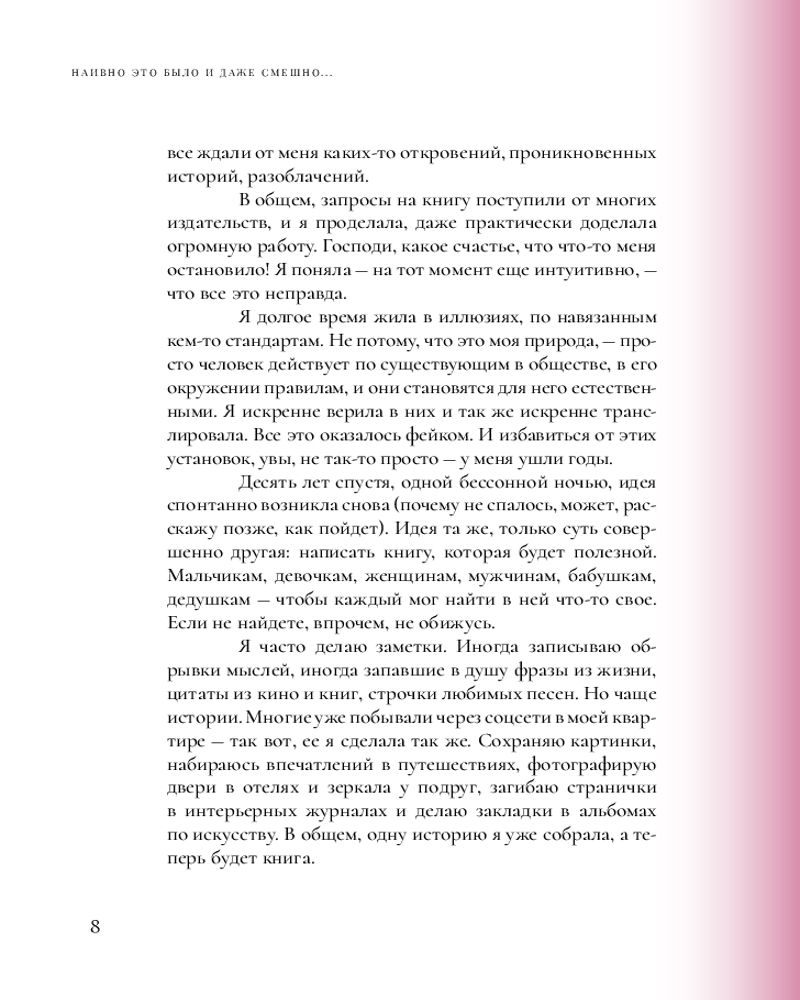 НАИВНО ЭТО БЫЛО И ДАЖЕ СМЕШНО...

все ждали от меня каких-то откровений, проникновенных историй, разоблачений.

В общем, запросы на книгу поступили от многих издательств, и я проделала, даже практически доделала огромную работу. Господи, какое счастье, что что-то меня остановило! Я поняла — на тот момент еще интуитивно, — что все это неправда.

Я долгое время жила в иллюзиях, по навязанным кем-то стандартам. Не потому, что это моя природа, — просто человек действует по существующим в обществе, в его окружении правилам, и они становятся для него естественными. Я искренне верила в них и так же искренне транслировала. Все это оказалось фейком. И избавиться от этих установок, увы, не так-то просто — у меня ушли годы.

Десять лет спустя, одной бессонной ночью, идея спонтанно возникла снова (почему не спалось, может, расскажу позже, как пойдет). Идея та же, только суть совершенно другая: написать книгу, которая будет полезной. Мальчикам, девочкам, женщинам, мужчинам, бабушкам, дедушкам — чтобы каждый мог найти в ней что-то свое. Если не найдете, впрочем, не обижусь.

Я часто делаю заметки. Иногда записываю обрывки мыслей, иногда запавшие в душу фразы из жизни, цитаты из кино и книг, строчки любимых песен. Но чаще истории. Многие уже побывали через соцсети в моей квартире — так вот, ее я сделала так же. Сохраняю картинки, набираюсь впечатлений в путешествиях, фотографирую двери в отелях и зеркала у подруг, загибаю странички в интерьерных журналах и делаю закладки в альбомах по искусству. В общем, одну историю я уже собрала, а теперь будет книга.

8